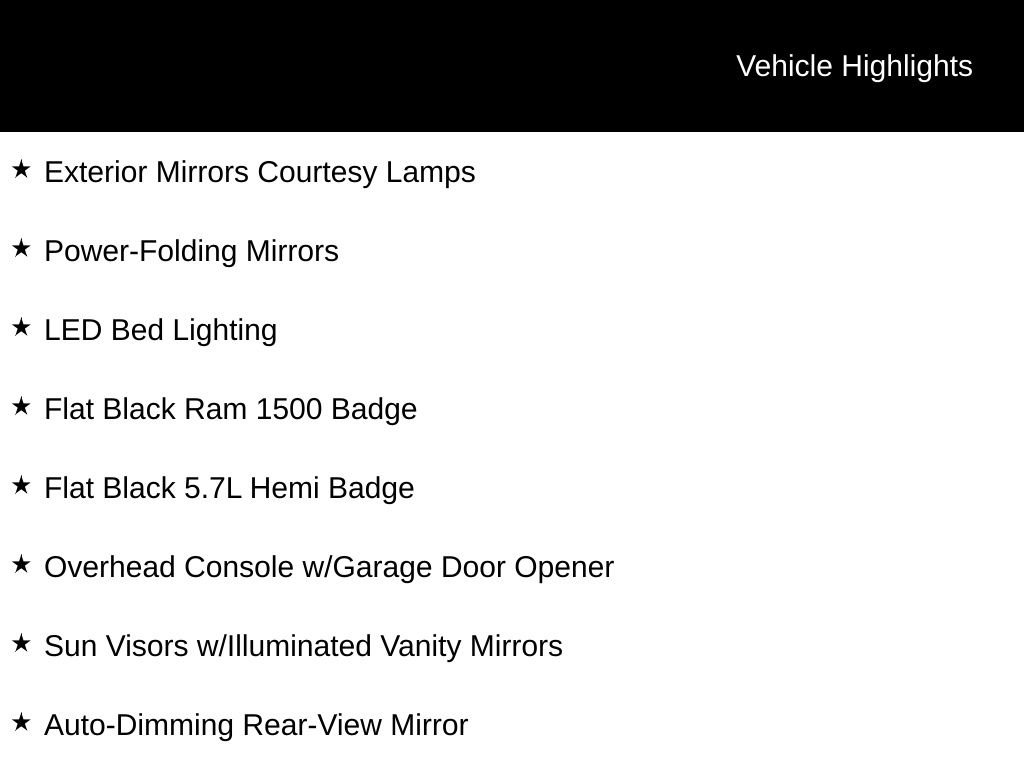 Vehicle Highlights

★ Exterior Mirrors Courtesy Lamps

★ Power-Folding Mirrors

★ LED Bed Lighting

★ Flat Black Ram 1500 Badge

★ Flat Black 5.7L Hemi Badge

★ Overhead Console w/Garage Door Opener

★ Sun Visors w/Illuminated Vanity Mirrors

★ Auto-Dimming Rear-View Mirror